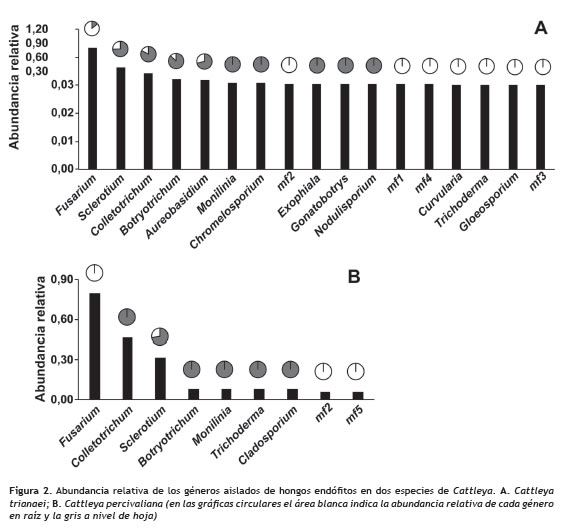 A

Abundancia relativa

1,20
0,90
0,60
0,30
0,03
0,02
0,01
0,00

Fusarium
Sclerotium
Colletotrichum
Botryotrichum
Aureobasidium
Monilinia
Chromelosporium
mf2
Exophiala
Gonatobotrys
Nodulisporium
mf1
mf4
Curvularia
Trichoderma
Gloeosporium
mf3

B

Abundancia relativa

0,90
0,60
0,30
0,00

Fusarium
Colletotrichum
Sclerotium
Botryotrichum
Monilinia
Trichoderma
Cladosporium
mf2
mf5

Figura 2. Abundancia relativa de los géneros aislados de hongos endófitos en dos especies de Cattleya. A. Cattleya trianaei; B. Cattleya percivaliana (en las gráficas circulares el área blanca indica la abundancia relativa de cada género en raíz y la gris a nivel de hoja)